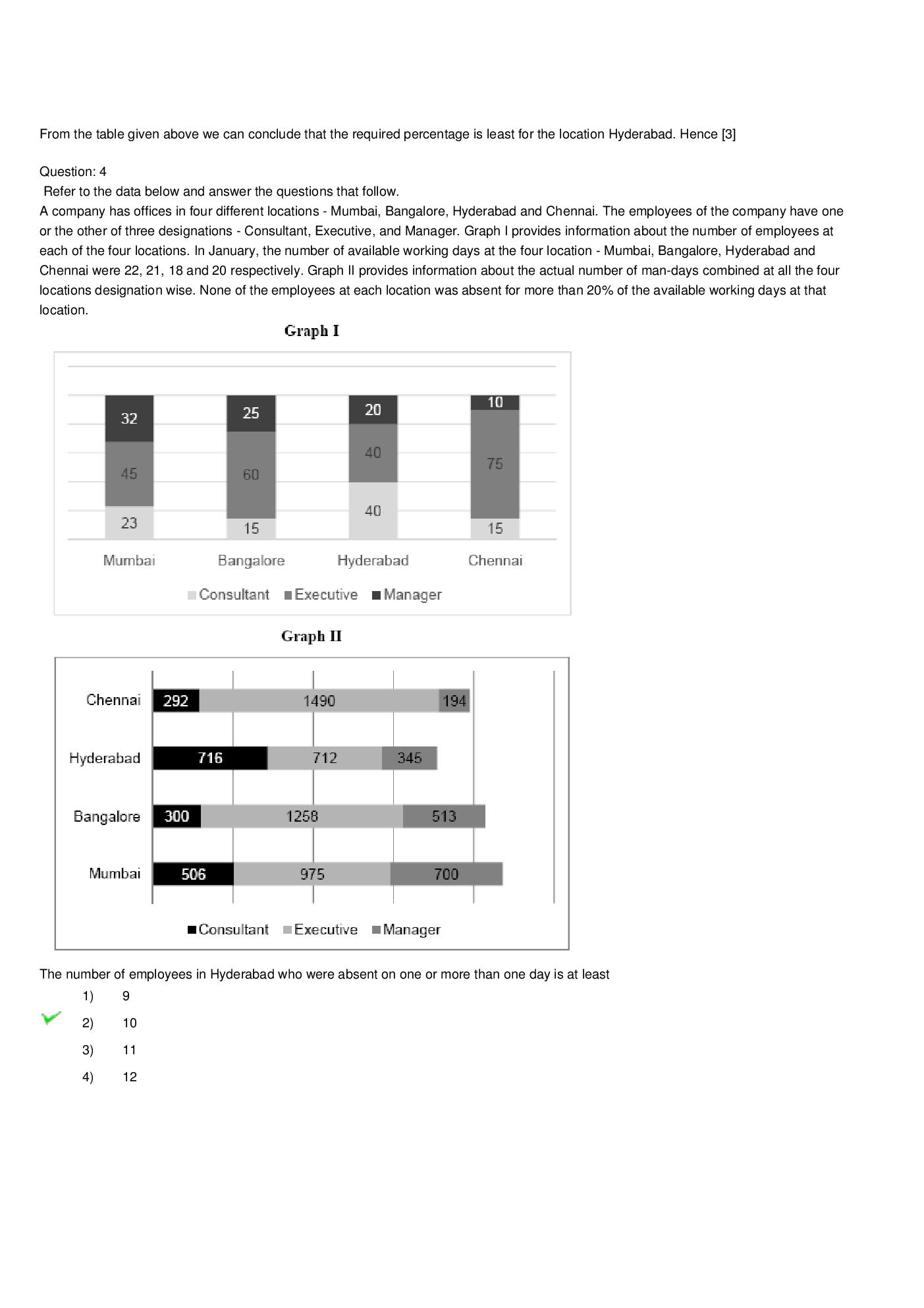 From the table given above we can conclude that the required percentage is least for the location Hyderabad. Hence [3]

Question: 4
Refer to the data below and answer the questions that follow.
A company has offices in four different locations - Mumbai, Bangalore, Hyderabad and Chennai. The employees of the company have one or the other of three designations - Consultant, Executive, and Manager. Graph I provides information about the number of employees at each of the four locations. In January, the number of available working days at the four location - Mumbai, Bangalore, Hyderabad and Chennai were 22, 21, 18 and 20 respectively. Graph II provides information about the actual number of man-days combined at all the four locations designation wise. None of the employees at each location was absent for more than 20% of the available working days at that location.

Graph I

32
45
23
25
60
15
20
40
40
10
75
15
Mumbai
Bangalore
Hyderabad
Chennai
Consultant Executive Manager

Graph II

Chennai
292
1490
194
Hyderabad
716
712
345
Bangalore
300
1258
513
Mumbai
506
975
700
Consultant Executive Manager

The number of employees in Hyderabad who were absent on one or more than one day is at least
1) 9
2) 10
3) 11
4) 12